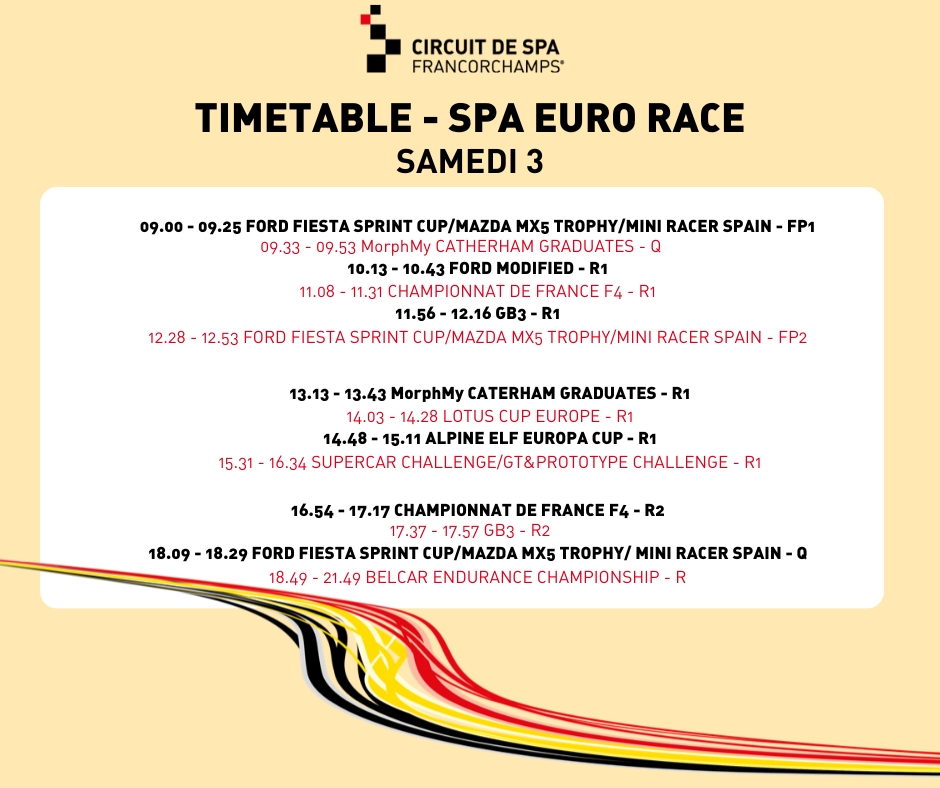 CIRCUIT DE SPA
FRANCORCHAMPS®

TIMETABLE - SPA EURO RACE
SAMEDI 3

09.00 - 09.25 FORD FIESTA SPRINT CUP/MAZDA MX5 TROPHY/MINI RACER SPAIN - FP1
09.33 - 09.53 MorphMy CATHERHAM GRADUATES - Q
10.13 - 10.43 FORD MODIFIED - R1
11.08 - 11.31 CHAMPIONNAT DE FRANCE F4 - R1
11.56 - 12.16 GB3 - R1
12.28 - 12.53 FORD FIESTA SPRINT CUP/MAZDA MX5 TROPHY/MINI RACER SPAIN - FP2

13.13 - 13.43 MorphMy CATERHAM GRADUATES - R1
14.03 - 14.28 LOTUS CUP EUROPE - R1
14.48 - 15.11 ALPINE ELF EUROPA CUP - R1
15.31 - 16.34 SUPERCAR CHALLENGE/GT&PROTOTYPE CHALLENGE - R1

16.54 - 17.17 CHAMPIONNAT DE FRANCE F4 - R2
17.37 - 17.57 GB3 - R2
18.09 - 18.29 FORD FIESTA SPRINT CUP/MAZDA MX5 TROPHY/ MINI RACER SPAIN - Q
18.49 - 21.49 BELCAR ENDURANCE CHAMPIONSHIP - R